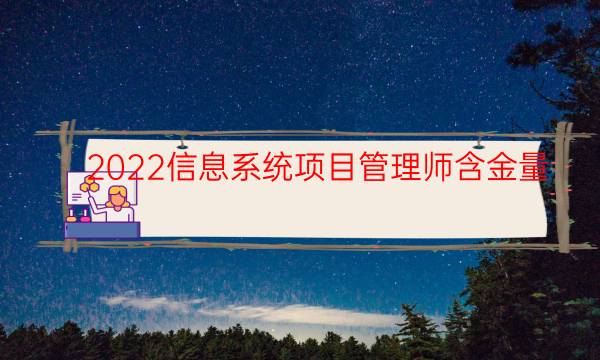 2022信息系统项目管理师含金量